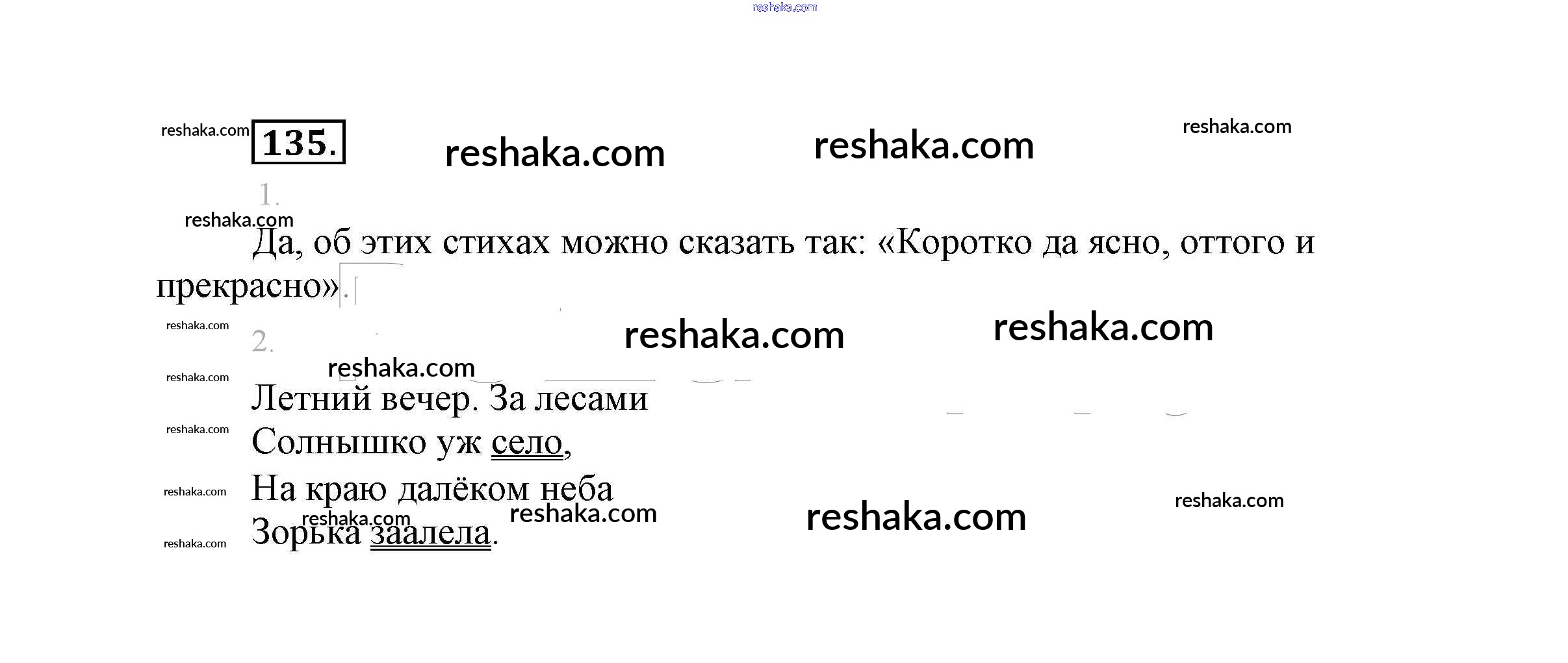 135.

1.

Да, об этих стихах можно сказать так: «Коротко да ясно, оттого и прекрасно».

2.

Летний вечер. За лесами
Солнышко уж село,
На краю далёком неба
Зорька заалела.

reshaka.com